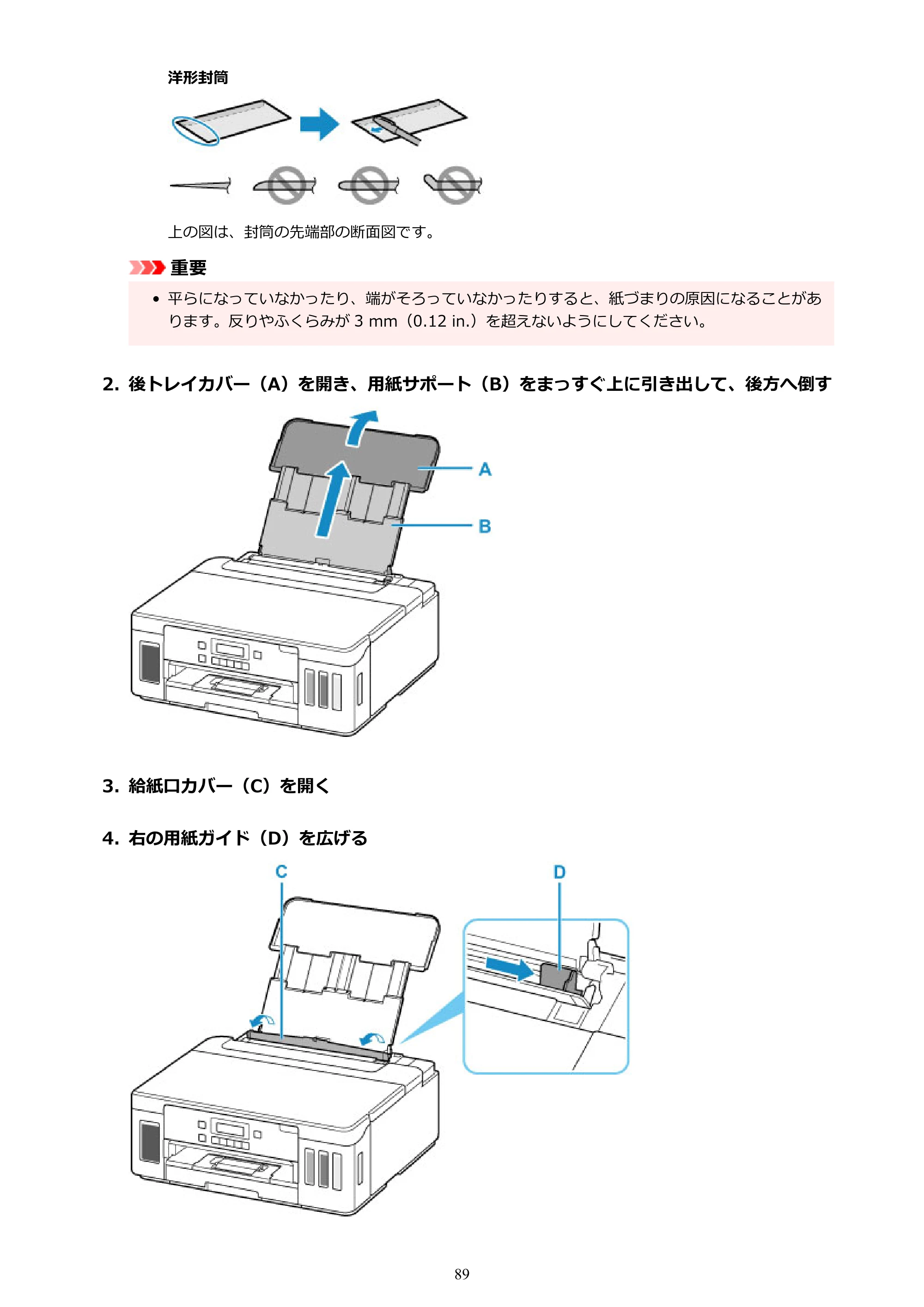 洋形封筒

上の図は、封筒の先端部の断面図です。

重要

• 平らになっていなかったり、端がそろっていなかったりすると、紙づまりの原因になることがあります。反りやふくらみが3 mm（0.12 in.）を超えないようにしてください。

2. 後トレイカバー（A）を開き、用紙サポート（B）をまっすぐ上に引き出して、後方へ倒す

A

B

3. 給紙口カバー（C）を開く

4. 右の用紙ガイド（D）を広げる

C

D

89